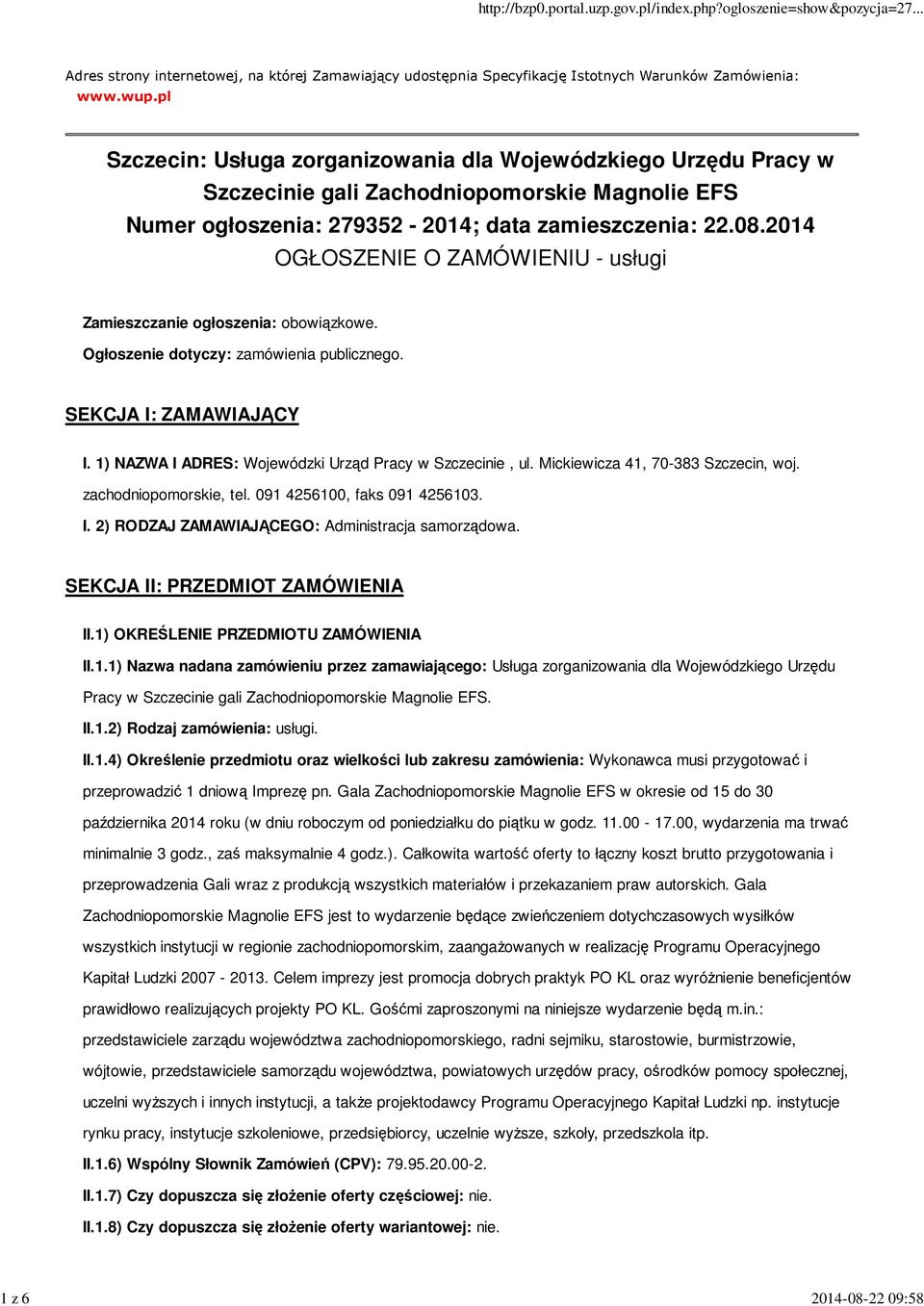 http://bzp0.portal.uzp.gov.pl/index.php?ogloszenie=show&pozycja=27...

Adres strony internetowej, na której Zamawiający udostępnia Specyfikację Istotnych Warunków Zamówienia: www.wup.pl

Szczecin: Usługa zorganizowania dla Wojewódzkiego Urzędu Pracy w Szczecinie gali Zachodniopomorskie Magnolie EFS
Numer ogłoszenia: 279352 - 2014; data zamieszczenia: 22.08.2014
OGŁOSZENIE O ZAMÓWIENIU - usługi

Zamieszczanie ogłoszenia: obowiązkowe.

Ogłoszenie dotyczy: zamówienia publicznego.

SEKCJA I: ZAMAWIAJĄCY

I. 1) NAZWA I ADRES: Wojewódzki Urząd Pracy w Szczecinie , ul. Mickiewicza 41, 70-383 Szczecin, woj. zachodniopomorskie, tel. 091 4256100, faks 091 4256103.

I. 2) RODZAJ ZAMAWIAJĄCEGO: Administracja samorządowa.

SEKCJA II: PRZEDMIOT ZAMÓWIENIA

II.1) OKREŚLENIE PRZEDMIOTU ZAMÓWIENIA

II.1.1) Nazwa nadana zamówieniu przez zamawiającego: Usługa zorganizowania dla Wojewódzkiego Urzędu Pracy w Szczecinie gali Zachodniopomorskie Magnolie EFS.

II.1.2) Rodzaj zamówienia: usługi.

II.1.4) Określenie przedmiotu oraz wielkości lub zakresu zamówienia: Wykonawca musi przygotować i przeprowadzić 1 dniową Imprezę pn. Gala Zachodniopomorskie Magnolie EFS w okresie od 15 do 30 października 2014 roku (w dniu roboczym od poniedziałku do piątku w godz. 11.00 - 17.00, wydarzenia ma trwać minimalnie 3 godz., zaś maksymalnie 4 godz.). Całkowita wartość oferty to łączny koszt brutto przygotowania i przeprowadzenia Gali wraz z produkcją wszystkich materiałów i przekazaniem praw autorskich. Gala Zachodniopomorskie Magnolie EFS jest to wydarzenie będące zwieńczeniem dotychczasowych wysiłków wszystkich instytucji w regionie zachodniopomorskim, zaangażowanych w realizację Programu Operacyjnego Kapitał Ludzki 2007 - 2013. Celem imprezy jest promocja dobrych praktyk PO KL oraz wyróżnienie beneficjentów prawidłowo realizujących projekty PO KL. Gośćmi zaproszonymi na niniejsze wydarzenie będą m.in.: przedstawiciele zarządu województwa zachodniopomorskiego, radni sejmiku, starostowie, burmistrzowie, wójtowie, przedstawiciele samorządu województwa, powiatowych urzędów pracy, ośrodków pomocy społecznej, uczelni wyższych i innych instytucji, a także projektodawcy Programu Operacyjnego Kapitał Ludzki np. instytucje rynku pracy, instytucje szkoleniowe, przedsiębiorcy, uczelnie wyższe, szkoły, przedszkola itp.

II.1.6) Wspólny Słownik Zamówień (CPV): 79.95.20.00-2.

II.1.7) Czy dopuszcza się złożenie oferty częściowej: nie.

II.1.8) Czy dopuszcza się złożenie oferty wariantowej: nie.

1 z 6 2014-08-22 09:58